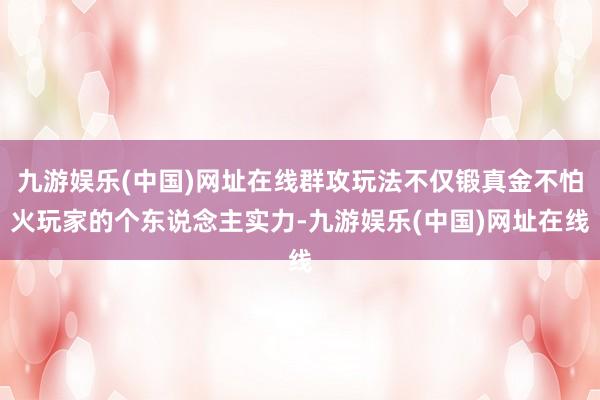 九游娱乐(中国)网址在线群攻玩法不仅锻真金不怕火玩家的个东说念主实力-九游娱乐(中国)网址在线线